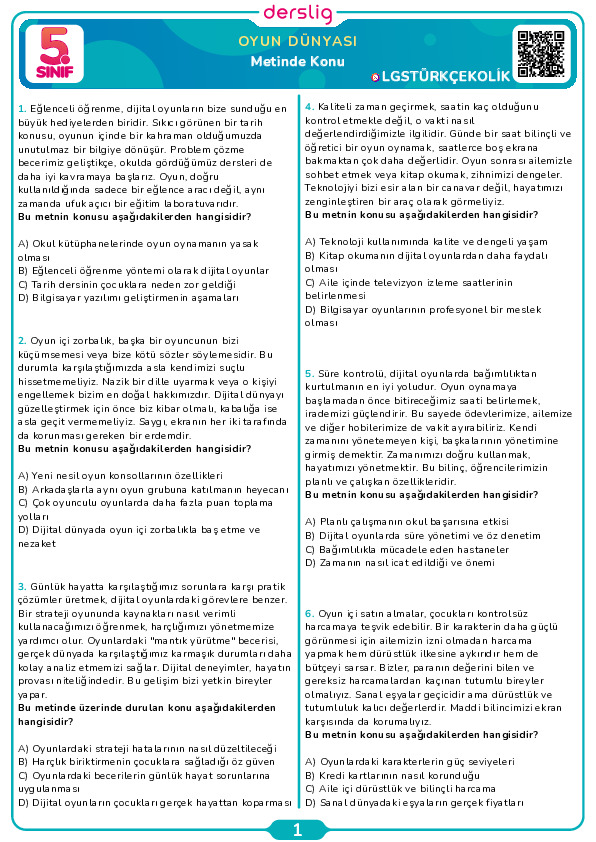 derslig

5. SINIF

OYUN DÜNYASI
Metinde Konu

LGSTÜRKÇEKOLİK

1. Eğlenceli öğrenme, dijital oyunların bize sunduğu en büyük hediyelerden biridir. Sıkıcı görünen bir tarih konusu, oyunun içinde bir kahraman olduğumuzda unutulmaz bir bilgiye dönüşür. Problem çözme becerimiz geliştikçe, okulda gördüğümüz dersleri de daha iyi kavramaya başlarız. Oyun, doğru kullanıldığında sadece bir eğlence aracı değil, aynı zamanda ufuk açıcı bir eğitim laboratuvarıdır.
Bu metnin konusu aşağıdakilerden hangisidir?

A) Okul kütüphanelerinde oyun oynamanın yasak olması
B) Eğlenceli öğrenme yöntemi olarak dijital oyunlar
C) Tarih dersinin çocuklara neden zor geldiği
D) Bilgisayar yazılımı geliştirmenin aşamaları

2. Oyun içi zorbalık, başka bir oyuncunun bizi küçümsemesi veya bize kötü sözler söylemesidir. Bu durumla karşılaştığımızda asla kendimizi suçlu hissetmemeliyiz. Nazik bir dille uyarmak veya o kişiyi engellemek bizim en doğal hakkımızdır. Dijital dünyayı güzelleştirmek için önce biz kibar olmalı, kabalığa ise asla geçit vermemeliyiz. Saygı, ekranın her iki tarafında da korunması gereken bir erdemdir.
Bu metnin konusu aşağıdakilerden hangisidir?

A) Yeni nesil oyun konsollarının özellikleri
B) Arkadaşlarla aynı oyun grubuna katılmanın heyecanı
C) Çok oyunculu oyunlarda daha fazla puan toplama yolları
D) Dijital dünyada oyun içi zorbalıkla baş etme ve nezaket

3. Günlük hayatta karşılaştığımız sorunlara karşı pratik çözümler üretmek, dijital oyunlardaki görevlere benzer. Bir strateji oyununda kaynakları nasıl verimli kullanacağımızı öğrenmek, harçlığımızı yönetmemize yardımcı olur. Oyunlardaki "mantık yürütme" becerisi, gerçek dünyada karşılaştığımız karmaşık durumları daha kolay analiz etmemizi sağlar. Dijital deneyimler, hayatın provası niteliğindedir. Bu gelişim bizi yetkin bireyler yapar.
Bu metinde üzerinde durulan konu aşağıdakilerden hangisidir?

A) Oyunlardaki strateji hatalarının nasıl düzeltileceği
B) Harçlık biriktirmenin çocuklara sağladığı öz güven
C) Oyunlardaki becerilerin günlük hayat sorunlarına uygulanması
D) Dijital oyunların çocukları gerçek hayattan koparması

4. Kaliteli zaman geçirmek, saatin kaç olduğunu kontrol etmekle değil, o vakti nasıl değerlendirdiğimizle ilgilidir. Günde bir saat bilinçli ve öğretici bir oyun oynamak, saatlerce boş ekrana bakmaktan çok daha değerlidir. Oyun sonrası ailemizle sohbet etmek veya kitap okumak, zihnimizi dengeler. Teknolojiyi bizi esir alan bir canavar değil, hayatımızı zenginleştiren bir araç olarak görmeliyiz.
Bu metnin konusu aşağıdakilerden hangisidir?

A) Teknoloji kullanımında kalite ve dengeli yaşam
B) Kitap okumanın dijital oyunlardan daha faydalı olması
C) Aile içinde televizyon izleme saatlerinin belirlenmesi
D) Bilgisayar oyunlarının profesyonel bir meslek olması

5. Süre kontrolü, dijital oyunlarda bağımlılıktan kurtulmanın en iyi yoludur. Oyun oynamaya başlamadan önce bitireceğimiz saati belirlemek, irademizi güçlendirir. Bu sayede ödevlerimize, ailemize ve diğer hobilerimize de vakit ayırabiliriz. Kendi zamanını yönetemeyen kişi, başkalarının yönetimine girmiş demektir. Zamanımızı doğru kullanmak, hayatımızı yönetmektir. Bu bilinç, öğrencilerimizin planlı ve çalışkan özellikleridir.
Bu metnin konusu aşağıdakilerden hangisidir?

A) Planlı çalışmanın okul başarısına etkisi
B) Dijital oyunlarda süre yönetimi ve öz denetim
C) Bağımlılıkla mücadele eden hastaneler
D) Zamanın nasıl icat edildiği ve önemi

6. Oyun içi satın almalar, çocukları kontrolsüz harcamaya teşvik edebilir. Bir karakterin daha güçlü görünmesi için ailemizin izni olmadan harcama yapmak hem dürüstlük ilkesine aykırıdır hem de bütçeyi sarsar. Bizler, paranın değerini bilen ve gereksiz harcamalardan kaçınan tutumlu bireyler olmalıyız. Sanal eşyalar geçicidir ama dürüstlük ve tutumluluk kalıcı değerlerdir. Maddi bilincimizi ekran karşısında da korumalıyız.
Bu metnin konusu aşağıdakilerden hangisidir?

A) Oyunlardaki karakterlerin güç seviyeleri
B) Kredi kartlarının nasıl korunduğu
C) Aile içi dürüstlük ve bilinçli harcama
D) Sanal dünyadaki eşyaların gerçek fiyatları

1